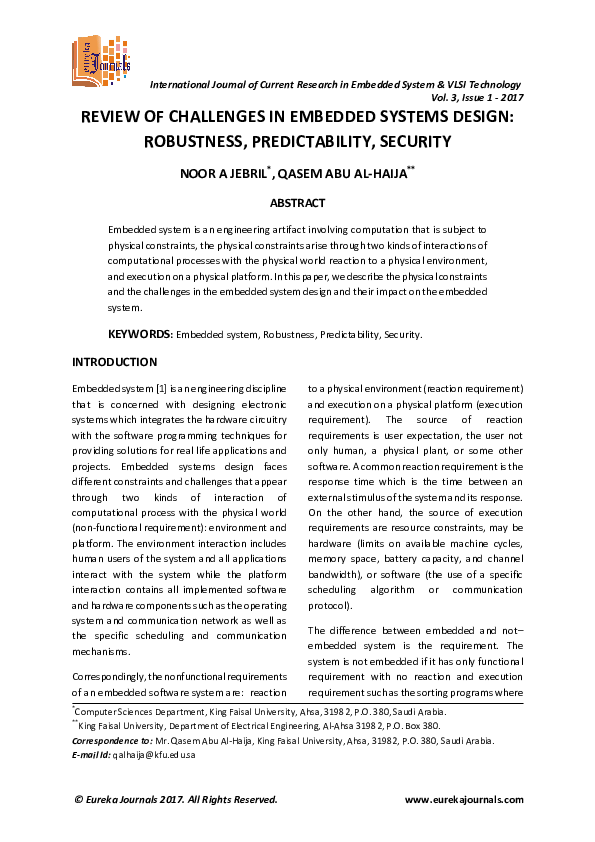 eureka Journals

International Journal of Current Research in Embedded System & VLSI Technology
Vol. 3, Issue 1 - 2017

REVIEW OF CHALLENGES IN EMBEDDED SYSTEMS DESIGN: ROBUSTNESS, PREDICTABILITY, SECURITY

NOOR A JEBRIL$^{*}$, QASEM ABU AL-HAIJA$^{**}$

ABSTRACT

Embedded system is an engineering artifact involving computation that is subject to physical constraints, the physical constraints arise through two kinds of interactions of computational processes with the physical world reaction to a physical environment, and execution on a physical platform. In this paper, we describe the physical constraints and the challenges in the embedded system design and their impact on the embedded system.

KEYWORDS: Embedded system, Robustness, Predictability, Security.

INTRODUCTION

Embedded system [1] is an engineering discipline that is concerned with designing electronic systems which integrates the hardware circuitry with the software programming techniques for providing solutions for real life applications and projects. Embedded systems design faces different constraints and challenges that appear through two kinds of interaction of computational process with the physical world (non-functional requirement): environment and platform. The environment interaction includes human users of the system and all applications interact with the system while the platform interaction contains all implemented software and hardware components such as the operating system and communication network as well as the specific scheduling and communication mechanisms.

Correspondingly, the nonfunctional requirements of an embedded software system are: reaction to a physical environment (reaction requirement) and execution on a physical platform (execution requirement). The source of reaction requirements is user expectation, the user not only human, a physical plant, or some other software. A common reaction requirement is the response time which is the time between an external stimulus of the system and its response. On the other hand, the source of execution requirements are resource constraints, may be hardware (limits on available machine cycles, memory space, battery capacity, and channel bandwidth), or software (the use of a specific scheduling algorithm or communication protocol).

The difference between embedded and not–embedded system is the requirement. The system is not embedded if it has only functional requirement with no reaction and execution requirement such as the sorting programs where

$^{*}$Computer Sciences Department, King Faisal University, Ahsa, 31982, P.O. 380, Saudi Arabia.
$^{**}$King Faisal University, Department of Electrical Engineering, Al-Ahsa 31982, P.O. Box 380.
Correspondence to: Mr. Qasem Abu Al-Haija, King Faisal University, Ahsa, 31982, P.O. 380, Saudi Arabia.
E-mail Id: qalhaija@kfu.edu.sa

© Eureka Journals 2017. All Rights Reserved.
www.eurekajournals.com